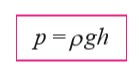 $p = \rho g h$